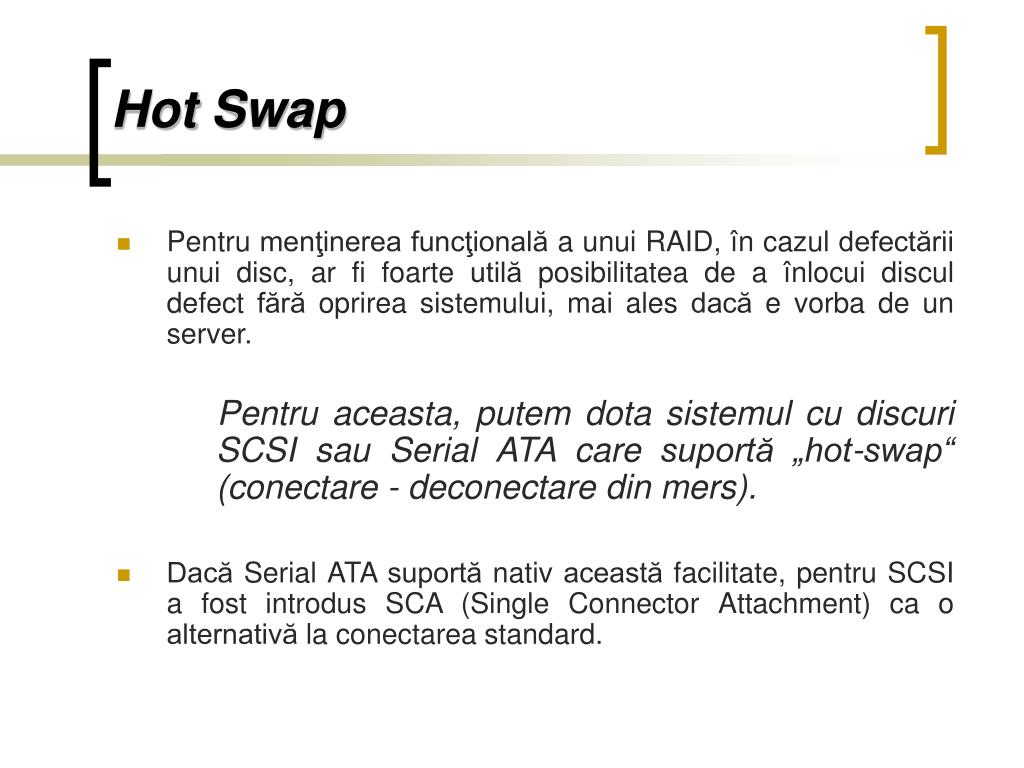 Hot Swap

Pentru menţinerea funcţională a unui RAID, în cazul defectării unui disc, ar fi foarte utilă posibilitatea de a înlocui discul defect fără oprirea sistemului, mai ales dacă e vorba de un server.

Pentru aceasta, putem dota sistemul cu discuri SCSI sau Serial ATA care suportă „hot-swap“ (conectare - deconectare din mers).

Dacă Serial ATA suportă nativ această facilitate, pentru SCSI a fost introdus SCA (Single Connector Attachment) ca o alternativă la conectarea standard.